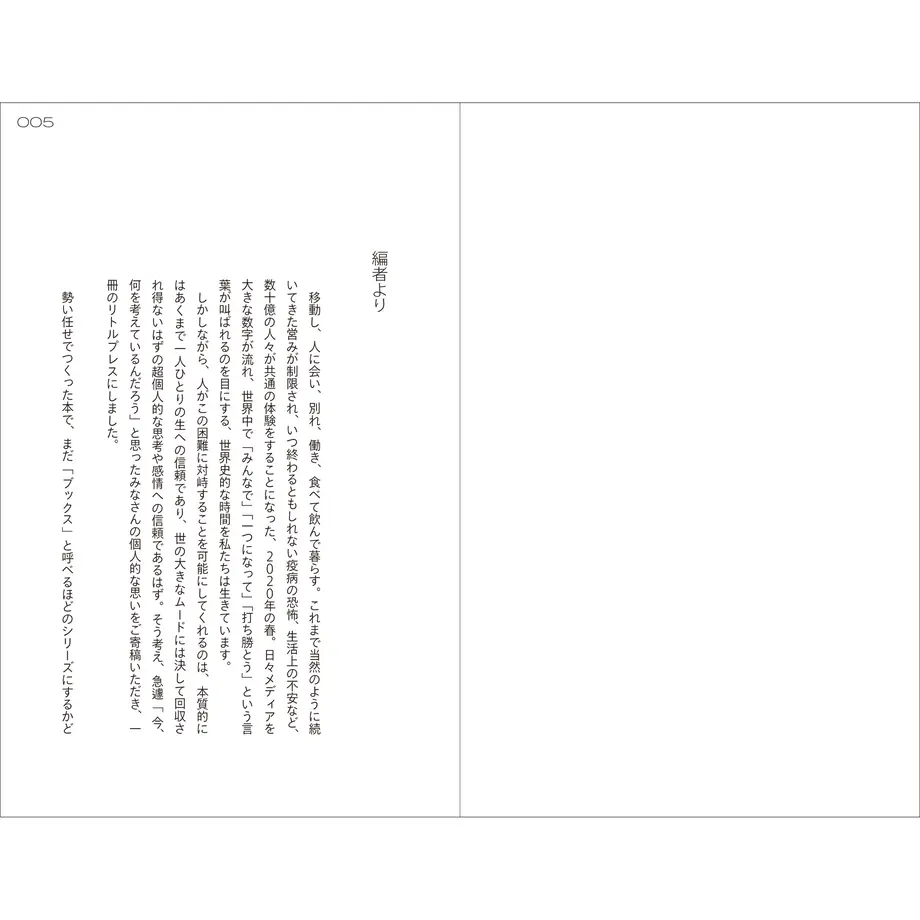 005

編者より

移動し、人に会い、別れ、働き、食べて飲んで暮らす。これまで当然のように続いてきた営みが制限され、いつ終わるともしれない疫病の恐怖、生活上の不安など、数十億の人々が共通の体験をすることになった、2020年の春。日々メディアを大きな数字が流れ、世界中で「みんなで」「一つになって」「打ち勝とう」という言葉が叫ばれるのを目にする、世界史的な時間を私たちは生きています。

しかしながら、人がこの困難に対峙することを可能にしてくれるのは、本質的にはあくまで一人ひとりの生への信頼であり、世の大きなムードには決して回収され得ないはずの超個人的な思考や感情への信頼であるはず。そう考え、急遽「今、何を考えているんだろう」と思ったみなさんの個人的な思いをご寄稿いただき、一冊のリトルプレスにしました。

勢い任せでつくった本で、まだ「ブックス」と呼べるほどのシリーズにするかど